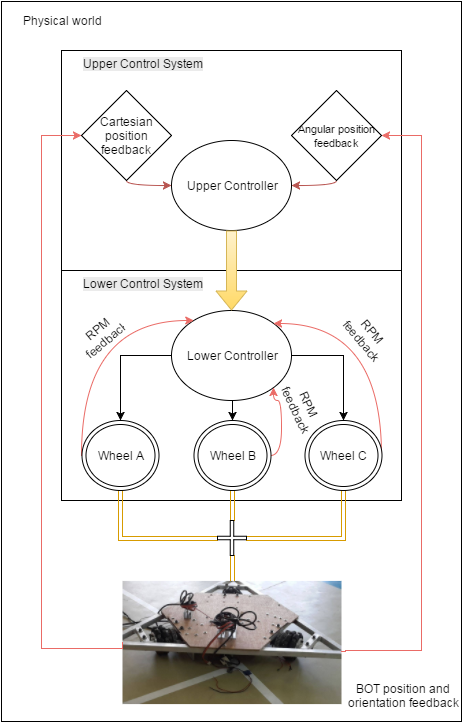 Physical world

Upper Control System

Cartesian position feedback

Angular position feedback

Upper Controller

Lower Control System

RPM feedback

RPM feedback

Lower Controller

RPM feedback

Wheel A

Wheel B

Wheel C

BOT position and orientation feedback